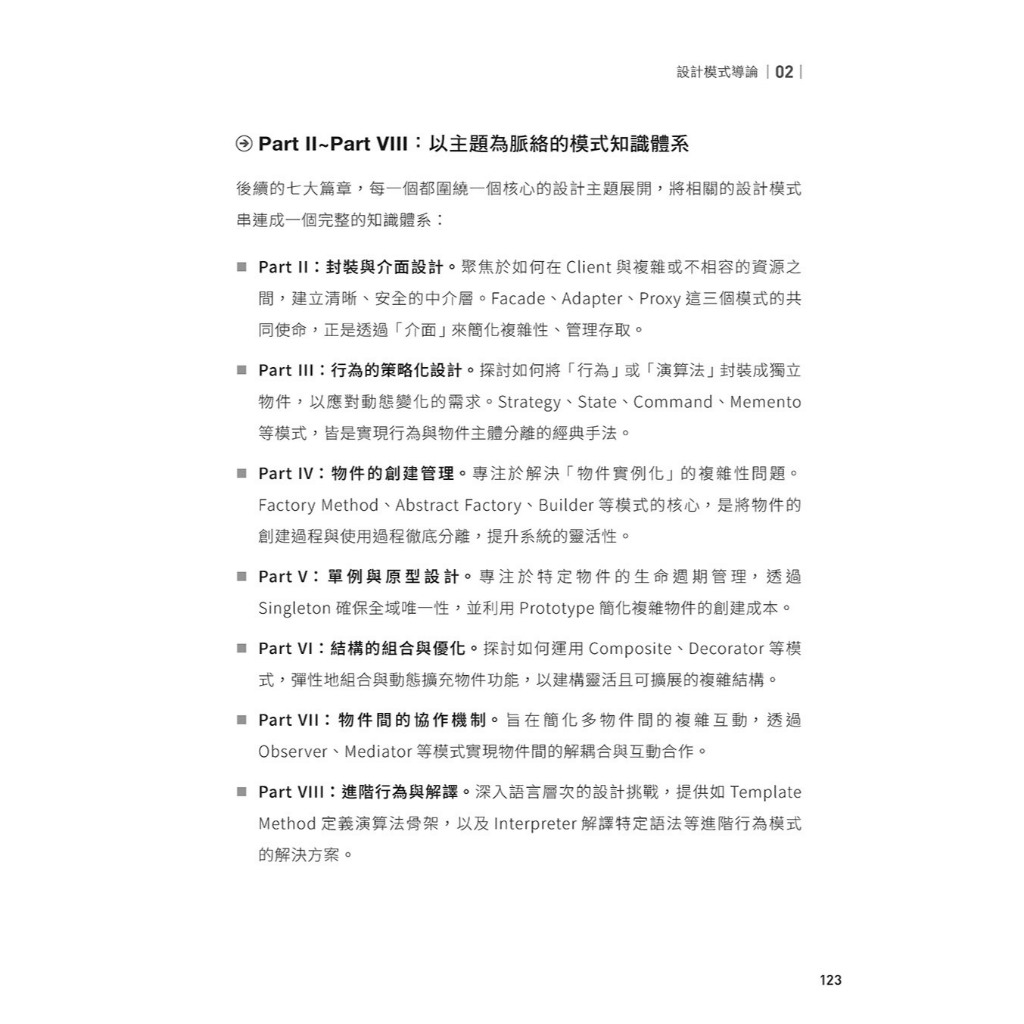 設計模式導論 | 02 |

Part II~Part VIII：以主題為脈絡的模式知識體系

後續的七大篇章，每一個都圍繞一個核心的設計主題展開，將相關的設計模式串連成一個完整的知識體系：

■ Part II：封裝與介面設計。聚焦於如何在 Client 與複雜或不相容的資源之間，建立清晰、安全的中介層。Facade、Adapter、Proxy 這三個模式的共同使命，正是透過「介面」來簡化複雜性、管理存取。

■ Part III：行為的策略化設計。探討如何將「行為」或「演算法」封裝成獨立物件，以應對動態變化的需求。Strategy、State、Command、Memento 等模式，皆是實現行為與物件主體分離的經典手法。

■ Part IV：物件的創建管理。專注於解決「物件實例化」的複雜性問題。Factory Method、Abstract Factory、Builder 等模式的核心，是將物件的創建過程與使用過程徹底分離，提升系統的靈活性。

■ Part V：單例與原型設計。專注於特定物件的生命週期管理，透過 Singleton 確保全域唯一性，並利用 Prototype 簡化複雜物件的創建成本。

■ Part VI：結構的組合與優化。探討如何運用 Composite、Decorator 等模式，彈性地組合與動態擴充物件功能，以建構靈活且可擴展的複雜結構。

■ Part VII：物件間的協作機制。旨在簡化多物件間的複雜互動，透過 Observer、Mediator 等模式實現物件間的解耦合與互動合作。

■ Part VIII：進階行為與解譯。深入語言層次的設計挑戰，提供如 Template Method 定義演算法骨架，以及 Interpreter 解譯特定語法等進階行為模式的解決方案。

123